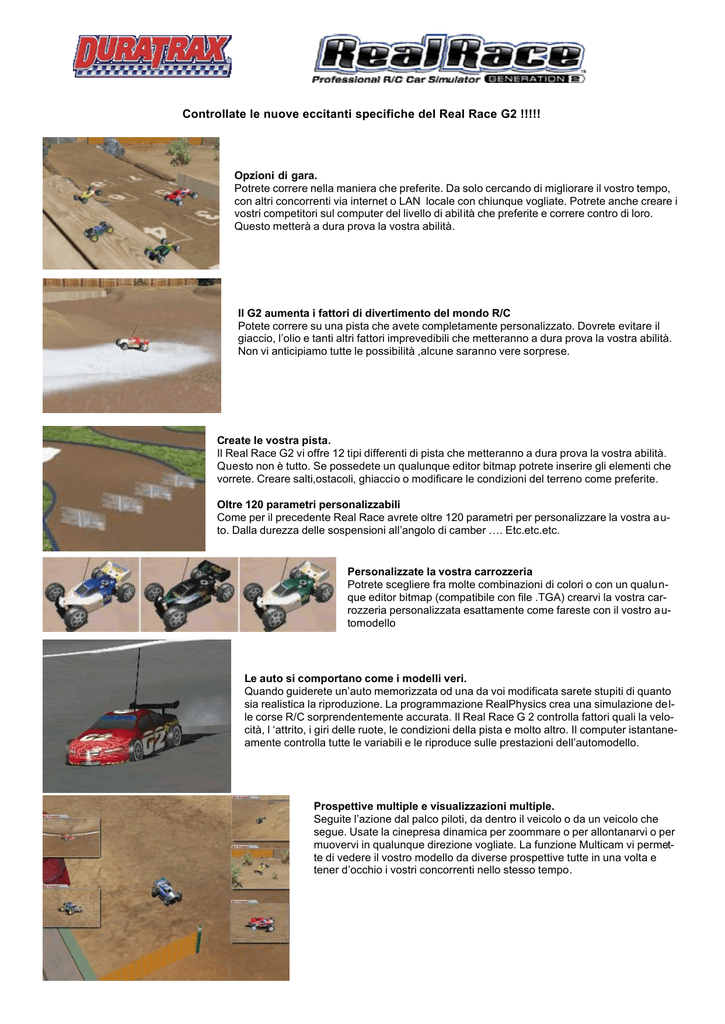 DURATRAX

RealRace
Professional R/C Car Simulator GENERATION 2

Controllate le nuove eccitanti specifiche del Real Race G2 !!!!!

Opzioni di gara.
Potrete correre nella maniera che preferite. Da solo cercando di migliorare il vostro tempo, con altri concorrenti via internet o LAN locale con chiunque vogliate. Potrete anche creare i vostri competitori sul computer del livello di abilità che preferite e correre contro di loro. Questo metterà a dura prova la vostra abilità.

Il G2 aumenta i fattori di divertimento del mondo R/C
Potete correre su una pista che avete completamente personalizzato. Dovrete evitare il giaccio, l'olio e tanti altri fattori imprevedibili che metteranno a dura prova la vostra abilità. Non vi anticipiamo tutte le possibilità ,alcune saranno vere sorprese.

Create le vostra pista.
Il Real Race G2 vi offre 12 tipi differenti di pista che metteranno a dura prova la vostra abilità. Questo non è tutto. Se possedete un qualunque editor bitmap potrete inserire gli elementi che vorrete. Creare salti,ostacoli, ghiaccio o modificare le condizioni del terreno come preferite.

Oltre 120 parametri personalizzabili
Come per il precedente Real Race avrete oltre 120 parametri per personalizzare la vostra auto. Dalla durezza delle sospensioni all'angolo di camber …. Etc.etc.etc.

Personalizzate la vostra carrozzeria
Potrete scegliere fra molte combinazioni di colori o con un qualunque editor bitmap (compatibile con file .TGA) crearvi la vostra carrozzeria personalizzata esattamente come fareste con il vostro automodello

Le auto si comportano come i modelli veri.
Quando guiderete un'auto memorizzata od una da voi modificata sarete stupiti di quanto sia realistica la riproduzione. La programmazione RealPhysics crea una simulazione delle corse R/C sorprendentemente accurata. Il Real Race G 2 controlla fattori quali la velocità, l 'attrito, i giri delle ruote, le condizioni della pista e molto altro. Il computer istantaneamente controlla tutte le variabili e le riproduce sulle prestazioni dell'automodello.

Prospettive multiple e visualizzazioni multiple.
Seguite l'azione dal palco piloti, da dentro il veicolo o da un veicolo che segue. Usate la cinepresa dinamica per zoommare o per allontanarvi o per muovervi in qualunque direzione vogliate. La funzione Multicam vi permette di vedere il vostro modello da diverse prospettive tutte in una volta e tener d'occhio i vostri concorrenti nello stesso tempo.